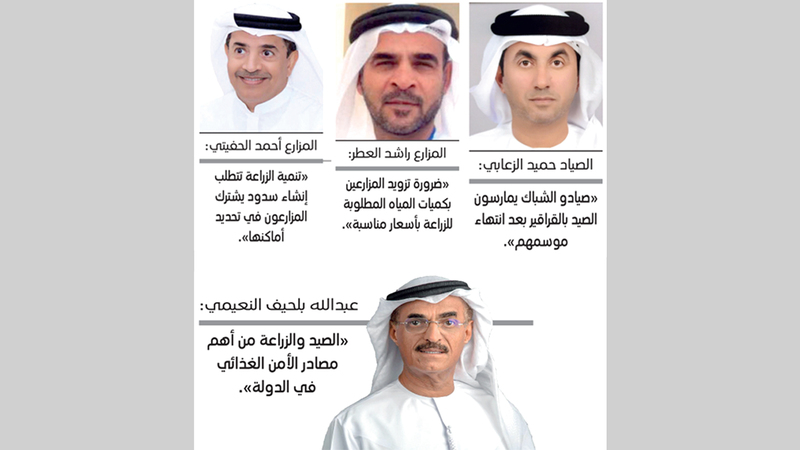 الصياد حميد الزعابي:

«صيادو الشباك يمارسون الصيد بالقراقير بعد انتهاء موسمهم».

المزارع راشد العطر:

«ضرورة تزويد المزارعين بكميات المياه المطلوبة للزراعة بأسعار مناسبة».

المزارع أحمد الحفيتي:

«تنمية الزراعة تتطلب إنشاء سدود يشترك المزارعون في تحديد أماكنها».

عبدالله بلحيف النعيمي:

«الصيد والزراعة من أهم مصادر الأمن الغذائي في الدولة».